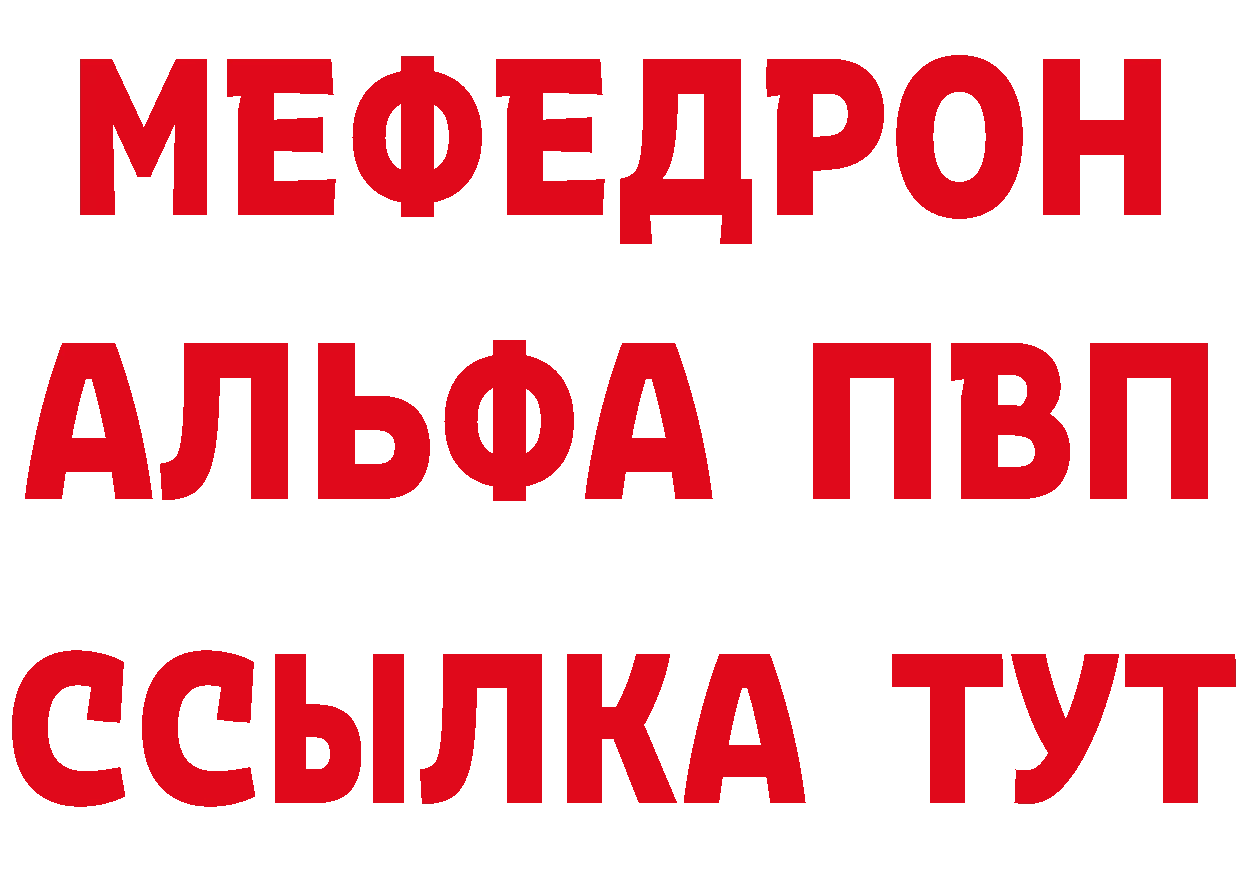 МЕФЕДРОН
АЛЬФА ПВП
ССЫЛКА ТУТ